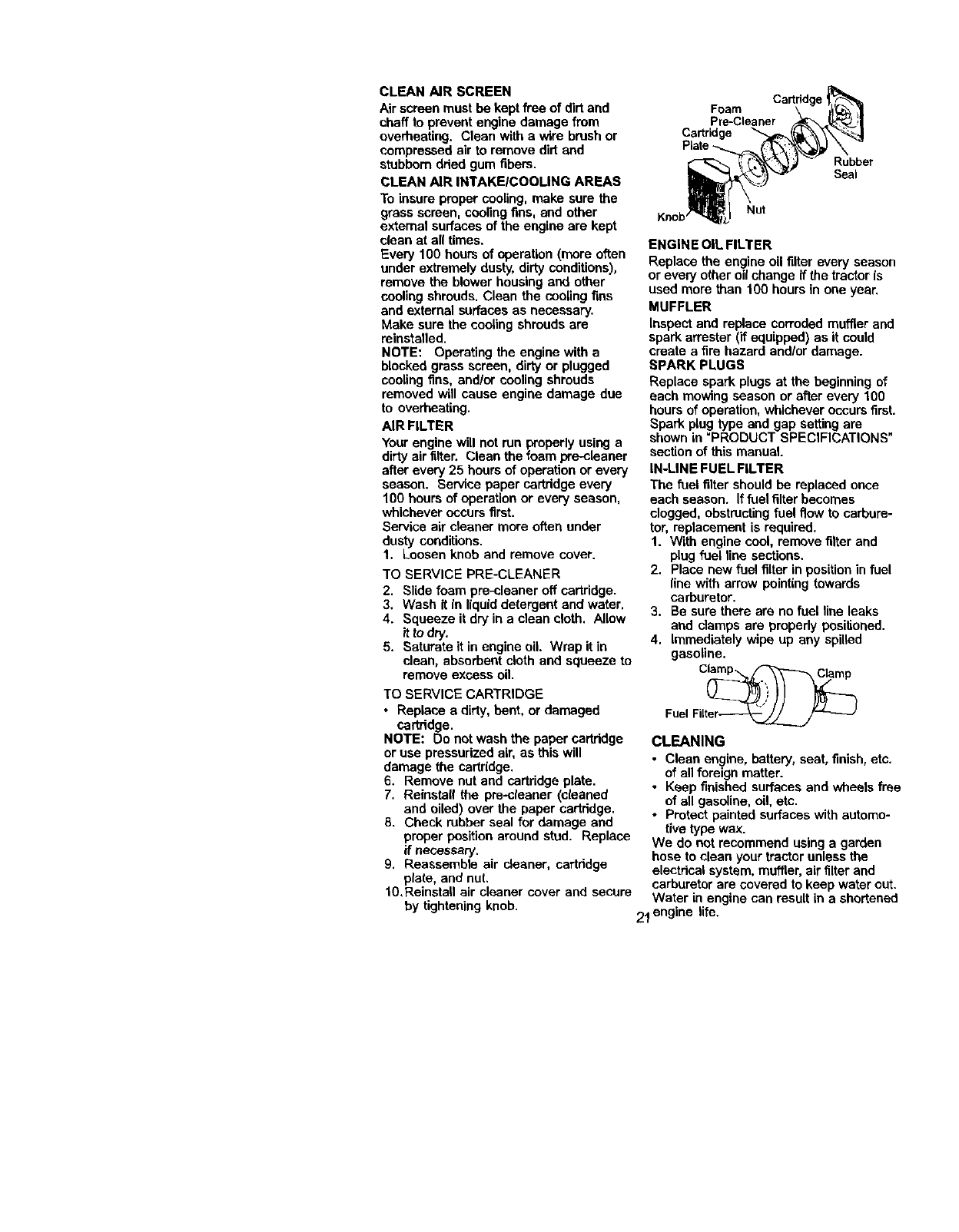 CLEAN AIR SCREEN
Air screen must be kept free of dirt and chaff to prevent engine damage from overheating. Clean with a wire brush or compressed air to remove dirt and stubborn dried gum fibers.

CLEAN AIR INTAKE/COOLING AREAS
To insure proper cooling, make sure the grass screen, cooling fins, and other external surfaces of the engine are kept clean at all times.
Every 100 hours of operation (more often under extremely dusty, dirty conditions), remove the blower housing and other cooling shrouds. Clean the cooling fins and external surfaces as necessary. Make sure the cooling shrouds are reinstalled.
NOTE: Operating the engine with a blocked grass screen, dirty or plugged cooling fins, and/or cooling shrouds removed will cause engine damage due to overheating.

AIR FILTER
Your engine will not run properly using a dirty air filter. Clean the foam pre-cleaner after every 25 hours of operation or every season. Service paper cartridge every 100 hours of operation or every season, whichever occurs first.
Service air cleaner more often under dusty conditions.
1. Loosen knob and remove cover.
TO SERVICE PRE-CLEANER
2. Slide foam pre-cleaner off cartridge.
3. Wash it in liquid detergent and water.
4. Squeeze it dry in a clean cloth. Allow it to dry.
5. Saturate it in engine oil. Wrap it in clean, absorbent cloth and squeeze to remove excess oil.
TO SERVICE CARTRIDGE
• Replace a dirty, bent, or damaged cartridge.
NOTE: Do not wash the paper cartridge or use pressurized air, as this will damage the cartridge.
6. Remove nut and cartridge plate.
7. Reinstall the pre-cleaner (cleaned and oiled) over the paper cartridge.
8. Check rubber seal for damage and proper position around stud. Replace if necessary.
9. Reassemble air cleaner, cartridge plate, and nut.
10. Reinstall air cleaner cover and secure by tightening knob.

Foam Pre-Cleaner
Cartridge
Cartridge Plate
Rubber Seal
Knob
Nut

ENGINE OIL FILTER
Replace the engine oil filter every season or every other oil change if the tractor is used more than 100 hours in one year.

MUFFLER
Inspect and replace corroded muffler and spark arrester (if equipped) as it could create a fire hazard and/or damage.

SPARK PLUGS
Replace spark plugs at the beginning of each mowing season or after every 100 hours of operation, whichever occurs first. Spark plug type and gap setting are shown in "PRODUCT SPECIFICATIONS" section of this manual.

IN-LINE FUEL FILTER
The fuel filter should be replaced once each season. If fuel filter becomes clogged, obstructing fuel flow to carburetor, replacement is required.
1. With engine cool, remove filter and plug fuel line sections.
2. Place new fuel filter in position in fuel line with arrow pointing towards carburetor.
3. Be sure there are no fuel line leaks and clamps are properly positioned.
4. Immediately wipe up any spilled gasoline.

Clamp
Clamp
Fuel Filter

CLEANING
• Clean engine, battery, seat, finish, etc. of all foreign matter.
• Keep finished surfaces and wheels free of all gasoline, oil, etc.
• Protect painted surfaces with automotive type wax.
We do not recommend using a garden hose to clean your tractor unless the electrical system, muffler, air filter and carburetor are covered to keep water out. Water in engine can result in a shortened engine life.

21